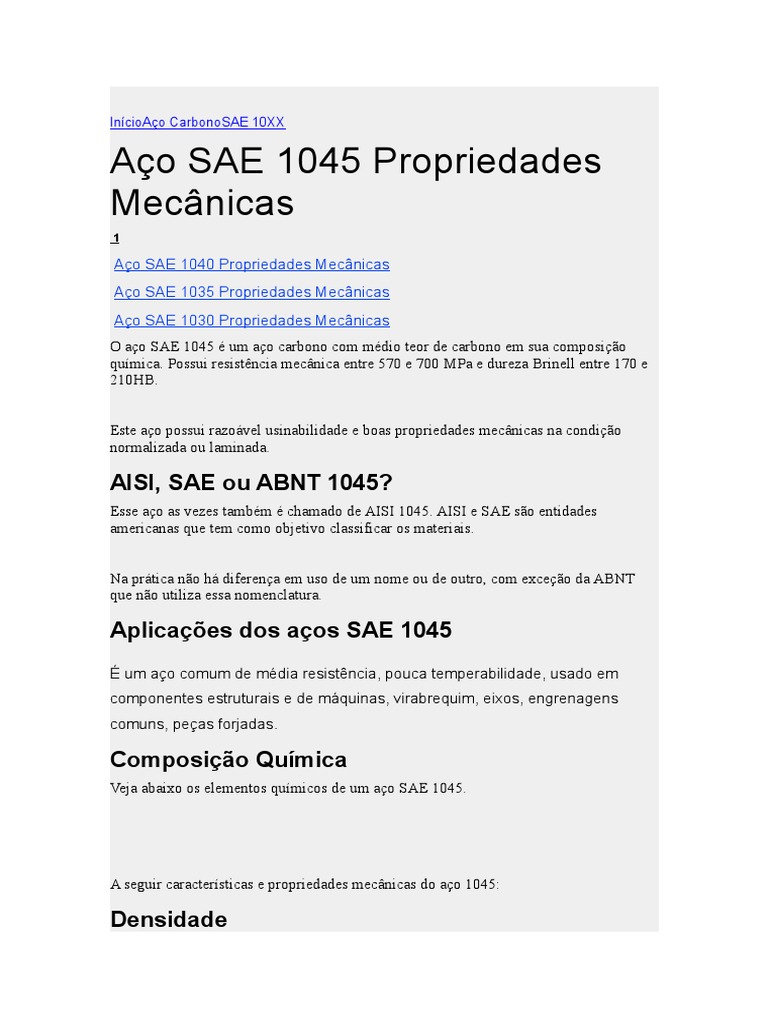 InícioAço CarbonoSAE 10XX

Aço SAE 1045 Propriedades Mecânicas

1

Aço SAE 1040 Propriedades Mecânicas

Aço SAE 1035 Propriedades Mecânicas

Aço SAE 1030 Propriedades Mecânicas

O aço SAE 1045 é um aço carbono com médio teor de carbono em sua composição química. Possui resistência mecânica entre 570 e 700 MPa e dureza Brinell entre 170 e 210HB.

Este aço possui razoável usinabilidade e boas propriedades mecânicas na condição normalizada ou laminada.

AISI, SAE ou ABNT 1045?

Esse aço as vezes também é chamado de AISI 1045. AISI e SAE são entidades americanas que tem como objetivo classificar os materiais.

Na prática não há diferença em uso de um nome ou de outro, com exceção da ABNT que não utiliza essa nomenclatura.

Aplicações dos aços SAE 1045

É um aço comum de média resistência, pouca temperabilidade, usado em componentes estruturais e de máquinas, virabrequim, eixos, engrenagens comuns, peças forjadas.

Composição Química

Veja abaixo os elementos químicos de um aço SAE 1045.

A seguir características e propriedades mecânicas do aço 1045:

Densidade